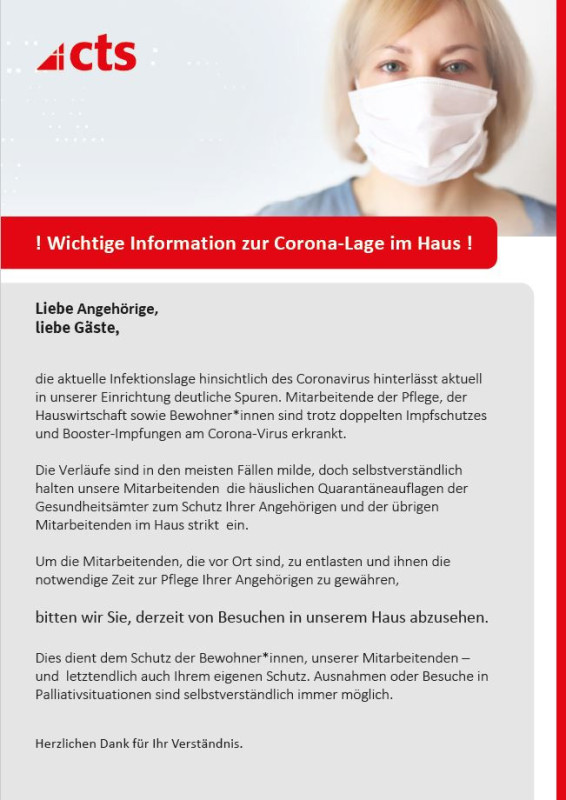 cts

! Wichtige Information zur Corona-Lage im Haus !

Liebe Angehörige,
liebe Gäste,

die aktuelle Infektionslage hinsichtlich des Coronavirus hinterlässt aktuell in unserer Einrichtung deutliche Spuren. Mitarbeitende der Pflege, der Hauswirtschaft sowie Bewohner*innen sind trotz doppelten Impfschutzes und Booster-Impfungen am Corona-Virus erkrankt.

Die Verläufe sind in den meisten Fällen milde, doch selbstverständlich halten unsere Mitarbeitenden die häuslichen Quarantäneauflagen der Gesundheitsämter zum Schutz Ihrer Angehörigen und der übrigen Mitarbeitenden im Haus strikt ein.

Um die Mitarbeitenden, die vor Ort sind, zu entlasten und ihnen die notwendige Zeit zur Pflege Ihrer Angehörigen zu gewähren,

bitten wir Sie, derzeit von Besuchen in unserem Haus abzusehen.

Dies dient dem Schutz der Bewohner*innen, unserer Mitarbeitenden – und letztendlich auch Ihrem eigenen Schutz. Ausnahmen oder Besuche in Palliativsituationen sind selbstverständlich immer möglich.

Herzlichen Dank für Ihr Verständnis.